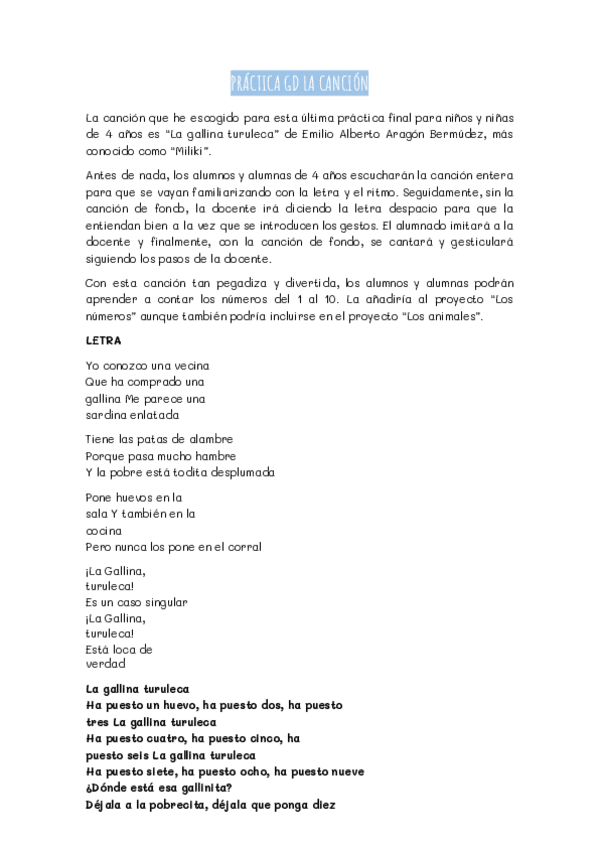 PRÁCTICA GD LA CANCIÓN

La canción que he escogido para esta última práctica final para niños y niñas de 4 años es "La gallina turuleca" de Emilio Alberto Aragón Bermúdez, más conocido como "Miliki".

Antes de nada, los alumnos y alumnas de 4 años escucharán la canción entera para que se vayan familiarizando con la letra y el ritmo. Seguidamente, sin la canción de fondo, la docente irá diciendo la letra despacio para que la entiendan bien a la vez que se introducen los gestos. El alumnado imitará a la docente y finalmente, con la canción de fondo, se cantará y gesticulará siguiendo los pasos de la docente.

Con esta canción tan pegadiza y divertida, los alumnos y alumnas podrán aprender a contar los números del 1 al 10. La añadiría al proyecto "Los números" aunque también podría incluirse en el proyecto "Los animales".

LETRA

Yo conozco una vecina
Que ha comprado una
gallina Me parece una
sardina enlatada

Tiene las patas de alambre
Porque pasa mucho hambre
Y la pobre está todita desplumada

Pone huevos en la
sala Y también en la
cocina
Pero nunca los pone en el corral

¡La Gallina,
turuleca!
Es un caso singular
¡La Gallina,
turuleca!
Está loca de
verdad

La gallina turuleca
Ha puesto un huevo, ha puesto dos, ha puesto
tres La gallina turuleca
Ha puesto cuatro, ha puesto cinco, ha
puesto seis La gallina turuleca
Ha puesto siete, ha puesto ocho, ha puesto nueve
¿Dónde está esa gallinita?
Déjala a la pobrecita, déjala que ponga diez